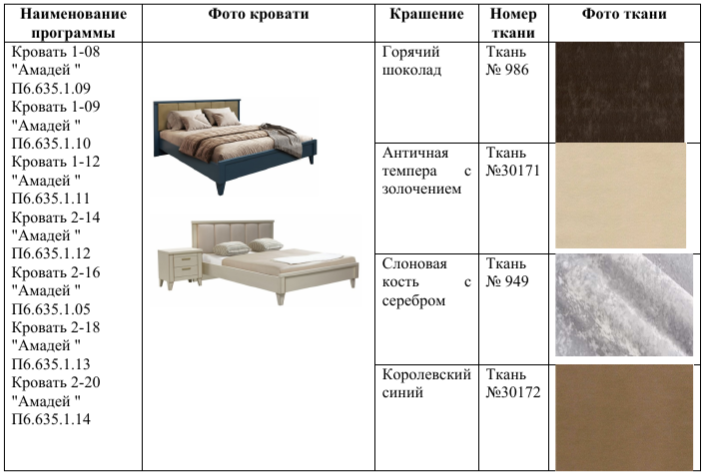 | Наименование программы | Фото кровати | Крашение | Номер ткани | Фото ткани |
|---|---|---|---|---|
| Кровать 1-08 "Амадей " П6.635.1.09 Кровать 1-09 "Амадей " П6.635.1.10 Кровать 1-12 "Амадей " П6.635.1.11 Кровать 2-14 "Амадей " П6.635.1.12 Кровать 2-16 "Амадей " П6.635.1.05 Кровать 2-18 "Амадей " П6.635.1.13 Кровать 2-20 "Амадей " П6.635.1.14 | | Горячий шоколад | Ткань № 986 | |
| | | Античная темпера с золочением | Ткань №30171 | |
| | | Слоновая кость с серебром | Ткань № 949 | |
| | | Королевский синий | Ткань №30172 | |